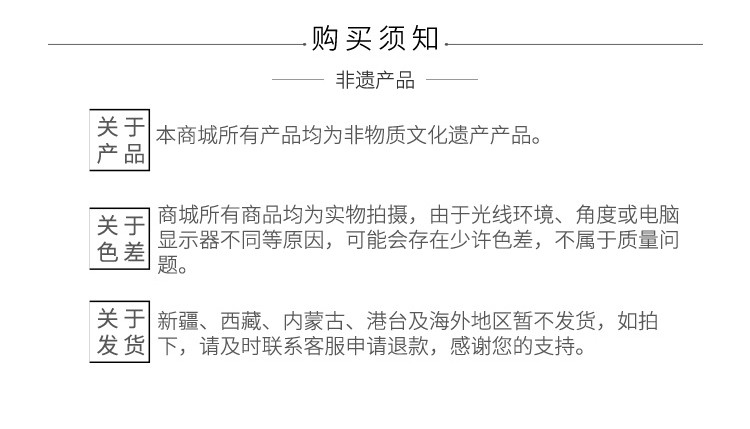 购买须知

非遗产品

关于产品

本商城所有产品均为非物质文化遗产产品。

关于色差

商城所有商品均为实物拍摄，由于光线环境、角度或电脑显示器不同等原因，可能会存在少许色差，不属于质量问题。

关于发货

新疆、西藏、内蒙古、港台及海外地区暂不发货，如拍下，请及时联系客服申请退款，感谢您的支持。